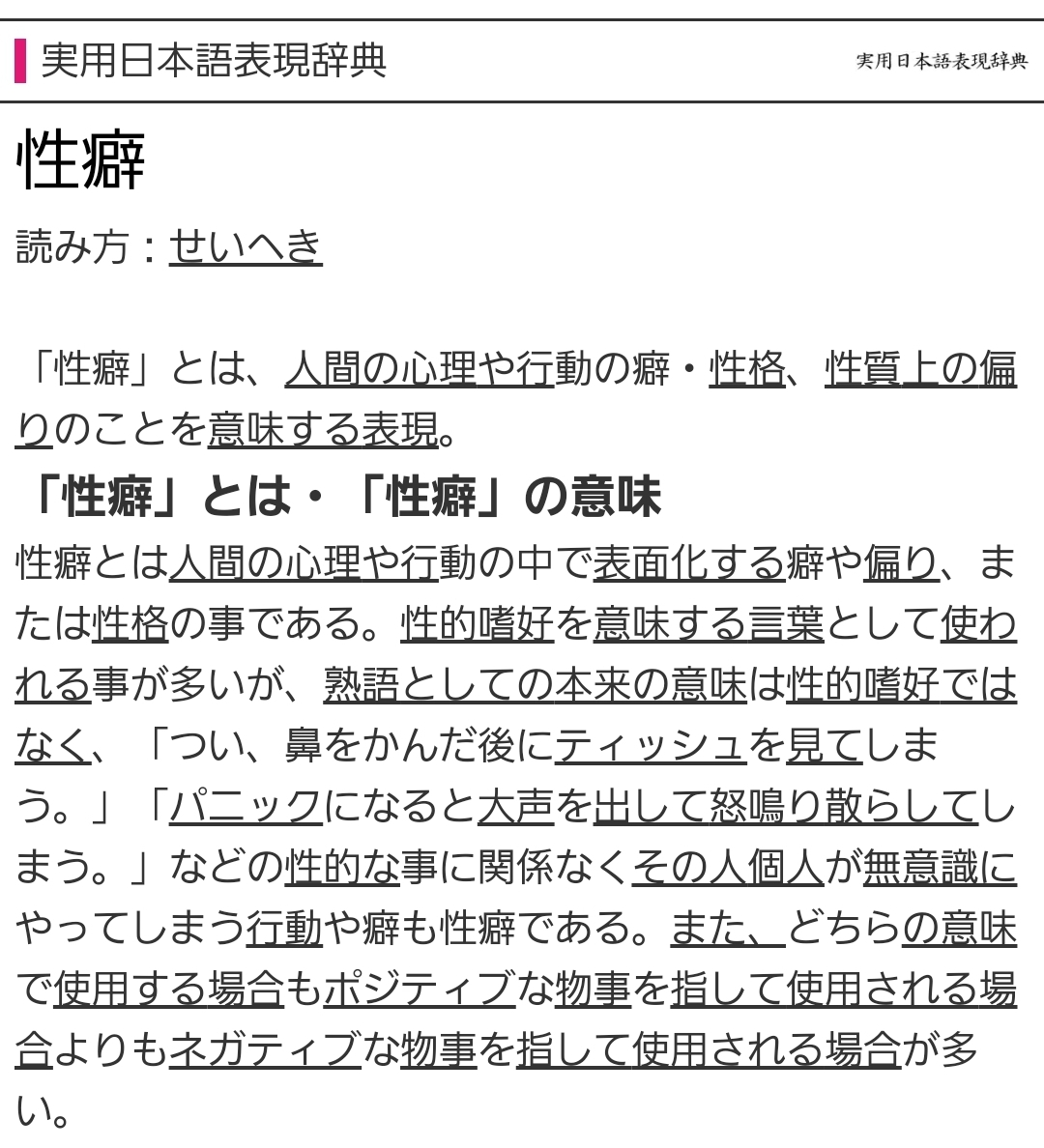 実用日本語表現辞典

実用日本語表現辞典

性癖

読み方：せいへき

「性癖」とは、人間の心理や行動の癖・性格、性質上の偏りのことを意味する表現。

「性癖」とは・「性癖」の意味

性癖とは人間の心理や行動の中で表面化する癖や偏り、または性格の事である。性的嗜好を意味する言葉として使われる事が多いが、熟語としての本来の意味は性的嗜好ではなく、「つい、鼻をかんだ後にティッシュを見てしまう。」「パニックになると大声を出して怒鳴り散らしてしまう。」などの性的な事に関係なくその人個人が無意識にやってしまう行動や癖も性癖である。また、どちらの意味で使用する場合もポジティブな物事を指して使用される場合よりもネガティブな物事を指して使用される場合が多い。